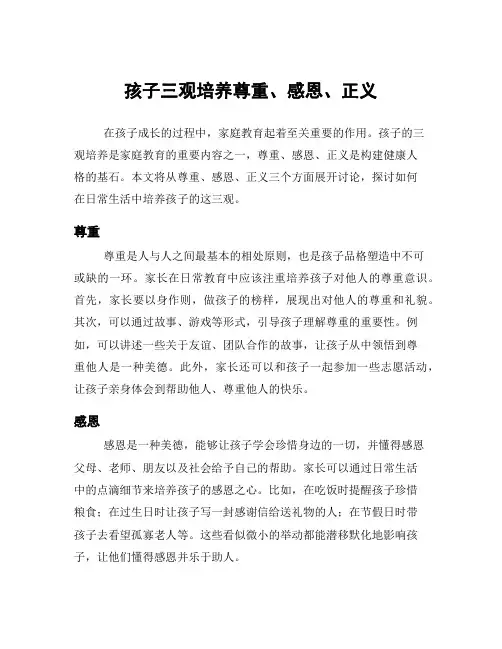 孩子三观培养尊重、感恩、正义

在孩子成长的过程中，家庭教育起着至关重要的作用。孩子的三观培养是家庭教育的重要内容之一，尊重、感恩、正义是构建健康人格的基石。本文将从尊重、感恩、正义三个方面展开讨论，探讨如何在日常生活中培养孩子的这三观。

尊重

尊重是人与人之间最基本的相处原则，也是孩子品格塑造中不可或缺的一环。家长在日常教育中应该注重培养孩子对他人的尊重意识。首先，家长要以身作则，做孩子的榜样，展现出对他人的尊重和礼貌。其次，可以通过故事、游戏等形式，引导孩子理解尊重的重要性。例如，可以讲述一些关于友谊、团队合作的故事，让孩子从中领悟到尊重他人是一种美德。此外，家长还可以和孩子一起参加一些志愿活动，让孩子亲身体会到帮助他人、尊重他人的快乐。

感恩

感恩是一种美德，能够让孩子学会珍惜身边的一切，并懂得感恩父母、老师、朋友以及社会给予自己的帮助。家长可以通过日常生活中的点滴细节来培养孩子的感恩之心。比如，在吃饭时提醒孩子珍惜粮食；在过生日时让孩子写一封感谢信给送礼物的人；在节假日时带孩子去看望孤寡老人等。这些看似微小的举动都能潜移默化地影响孩子，让他们懂得感恩并乐于助人。